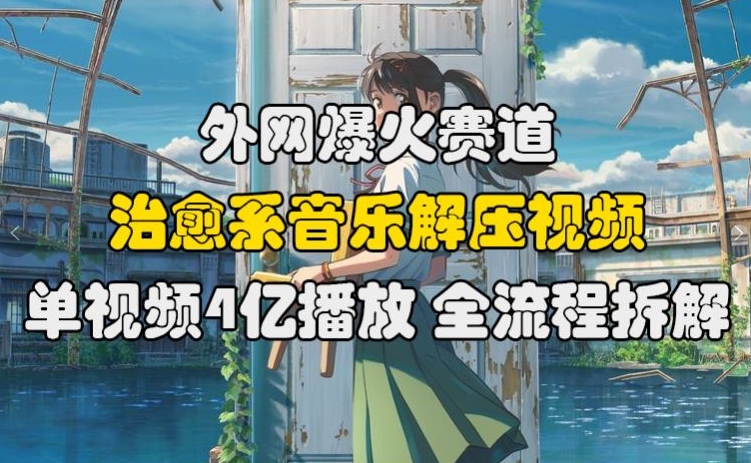 外网爆火赛道
治愈系音乐解压视频
单视频4亿播放 全流程拆解